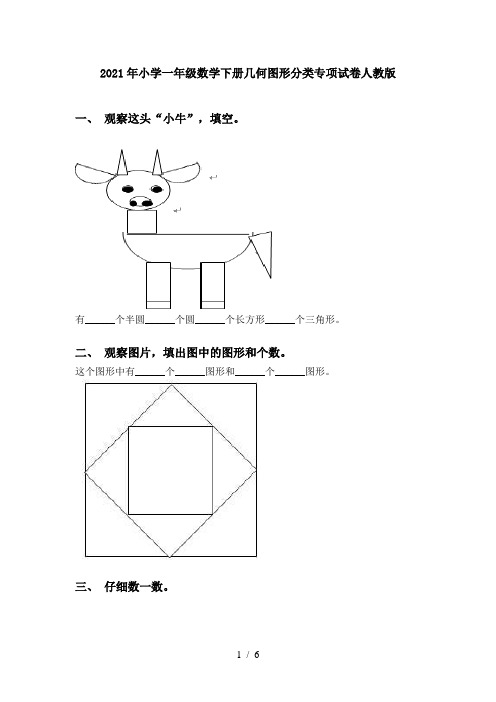 2021年小学一年级数学下册几何图形分类专项试卷人教版

一、 观察这头“小牛”，填空。

有______个半圆______个圆______个长方形______个三角形。

二、 观察图片，填出图中的图形和个数。

这个图形中有______个______图形和______个______图形。

三、 仔细数一数。

1 / 6